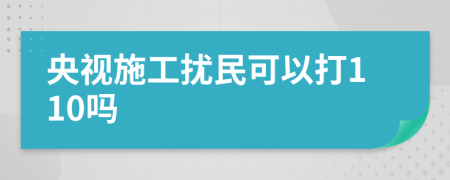 央视施工扰民可以打110吗